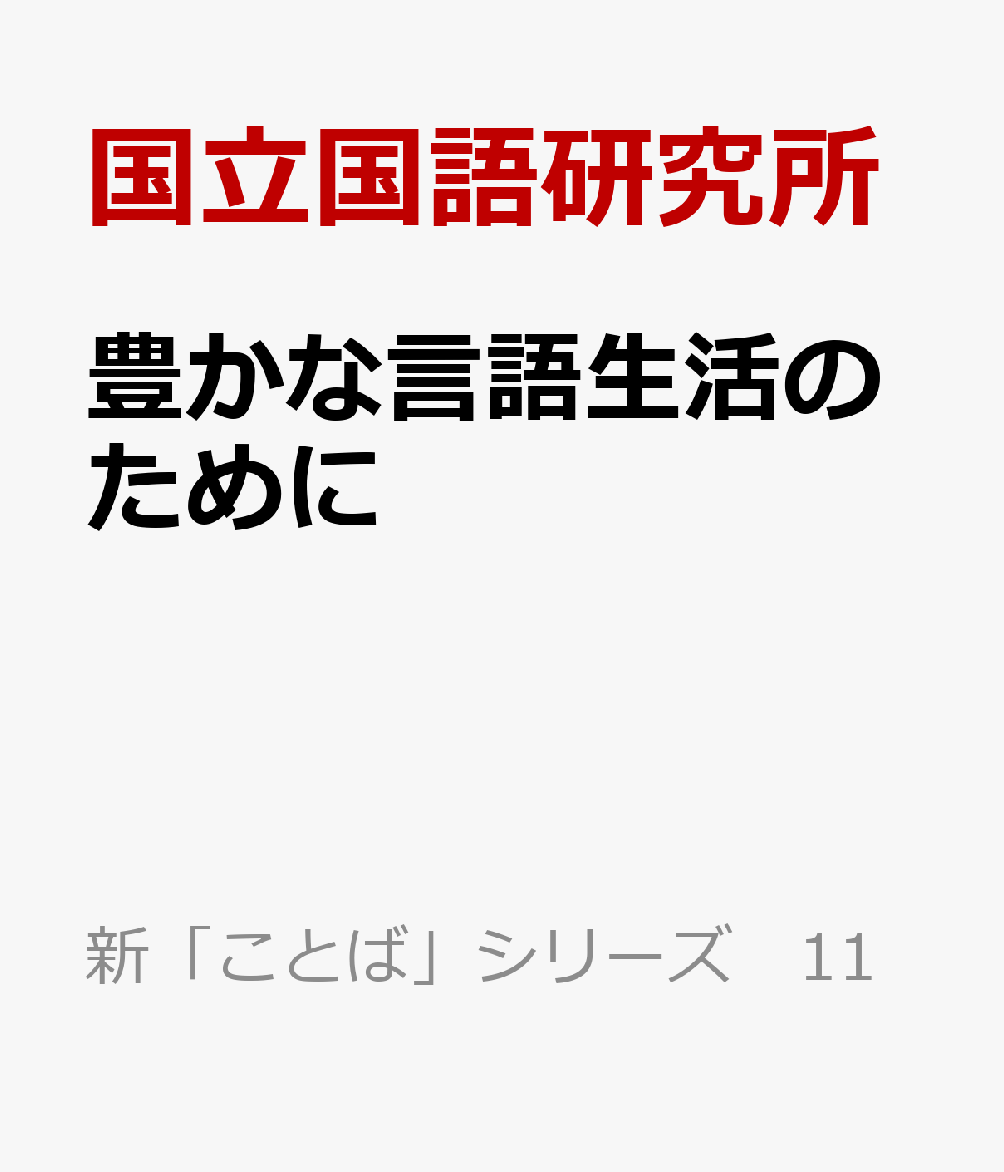 国立国語研究所

豊かな言語生活のために

新「ことば」シリーズ　11